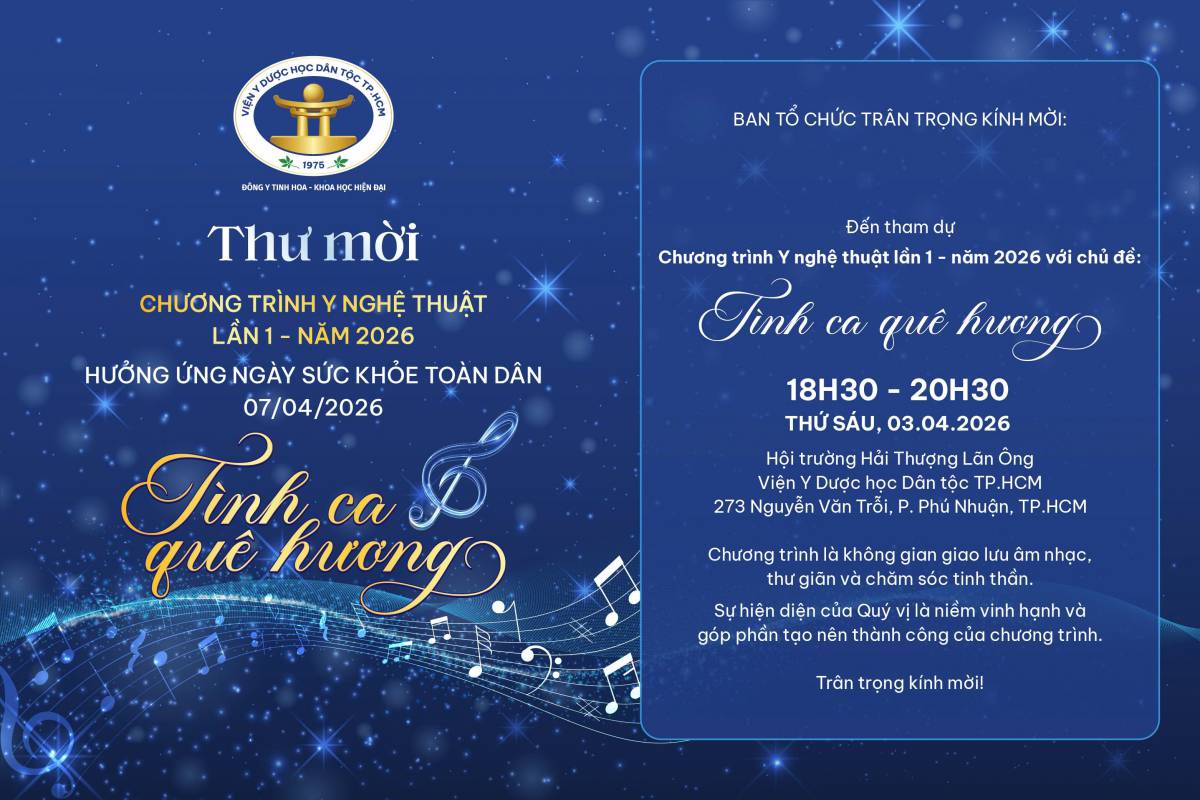 VIỆN Y DƯỢC HỌC DÂN TỘC TP.HCM
1975
ĐÔNG Y TINH HOA - KHOA HỌC HIỆN ĐẠI

Thư mời

CHƯƠNG TRÌNH Y NGHỆ THUẬT
LẦN 1 - NĂM 2026

HƯỞNG ỨNG NGÀY SỨC KHỎE TOÀN DÂN
07/04/2026

Tình ca
quê hương

BAN TỔ CHỨC TRÂN TRỌNG KÍNH MỜI:

Đến tham dự
Chương trình Y nghệ thuật lần 1 - năm 2026 với chủ đề:

Tình ca quê hương

18H30 - 20H30
THỨ SÁU, 03.04.2026

Hội trường Hải Thượng Lãn Ông
Viện Y Dược học Dân tộc TP.HCM
273 Nguyễn Văn Trỗi, P. Phú Nhuận, TP.HCM

Chương trình là không gian giao lưu âm nhạc, thư giãn và chăm sóc tinh thần.

Sự hiện diện của Quý vị là niềm vinh hạnh và góp phần tạo nên thành công của chương trình.

Trân trọng kính mời!